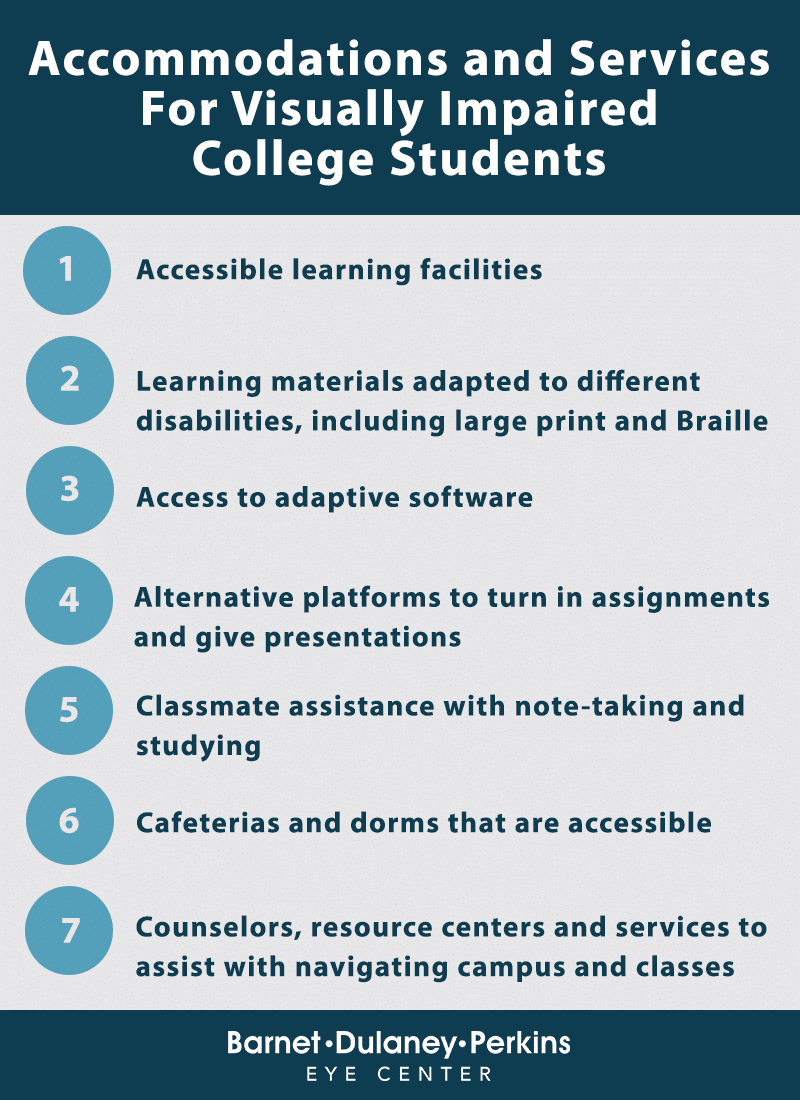 Accommodations and Services For Visually Impaired College Students

1 Accessible learning facilities

2 Learning materials adapted to different disabilities, including large print and Braille

3 Access to adaptive software

4 Alternative platforms to turn in assignments and give presentations

5 Classmate assistance with note-taking and studying

6 Cafeterias and dorms that are accessible

7 Counselors, resource centers and services to assist with navigating campus and classes

Barnet•Dulaney•Perkins
EYE CENTER